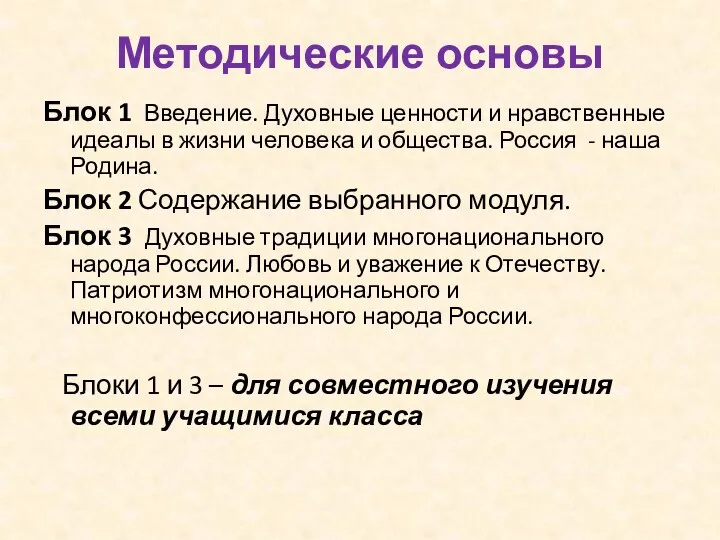 Методические основы

Блок 1 Введение. Духовные ценности и нравственные идеалы в жизни человека и общества. Россия - наша Родина.

Блок 2 Содержание выбранного модуля.

Блок 3 Духовные традиции многонационального народа России. Любовь и уважение к Отечеству. Патриотизм многонационального и многоконфессионального народа России.

Блоки 1 и 3 – для совместного изучения всеми учащимися класса